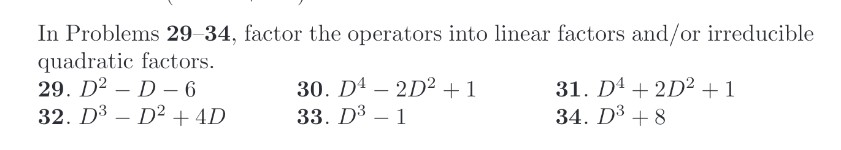 In Problems **29–34**, factor the operators into linear factors and/or irreducible quadratic factors.

**29**. $D^2 - D - 6$
**30**. $D^4 - 2D^2 + 1$
**31**. $D^4 + 2D^2 + 1$
**32**. $D^3 - D^2 + 4D$
**33**. $D^3 - 1$
**34**. $D^3 + 8$